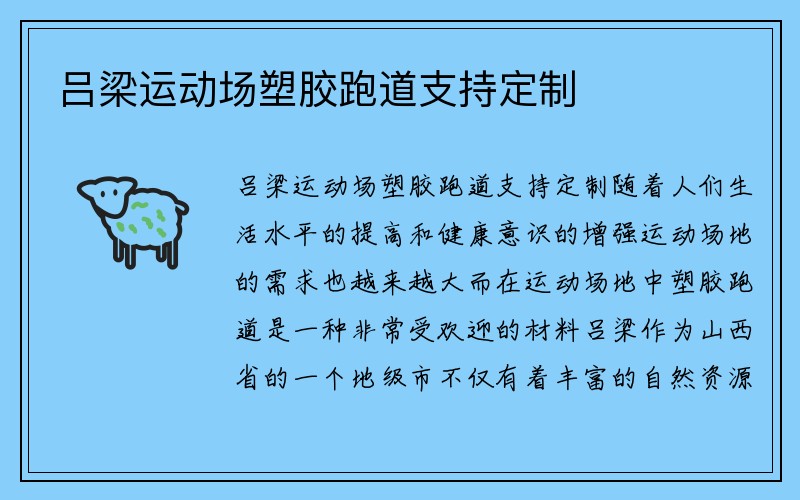 吕梁运动场塑胶跑道支持定制

吕梁运动场塑胶跑道支持定制随着人们生活水平的提高和健康意识的增强运动场地的需求也越来越大而在运动场地中塑胶跑道是一种非常受欢迎的材料吕梁作为山西省的一个地级市不仅有着丰富的自然资源